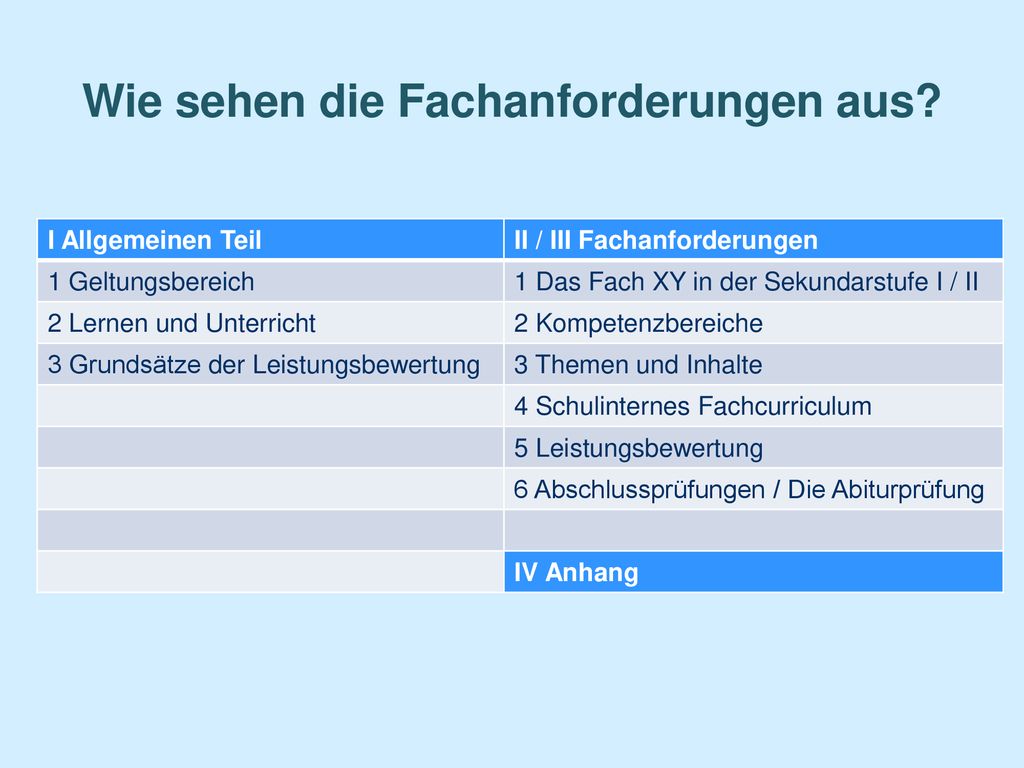 Wie sehen die Fachanforderungen aus?

| I Allgemeinen Teil | II / III Fachanforderungen |
|---|---|
| 1 Geltungsbereich | 1 Das Fach XY in der Sekundarstufe I / II |
| 2 Lernen und Unterricht | 2 Kompetenzbereiche |
| 3 Grundsätze der Leistungsbewertung | 3 Themen und Inhalte |
| | 4 Schulinternes Fachcurriculum |
| | 5 Leistungsbewertung |
| | 6 Abschlussprüfungen / Die Abiturprüfung |
| | |
| | IV Anhang |